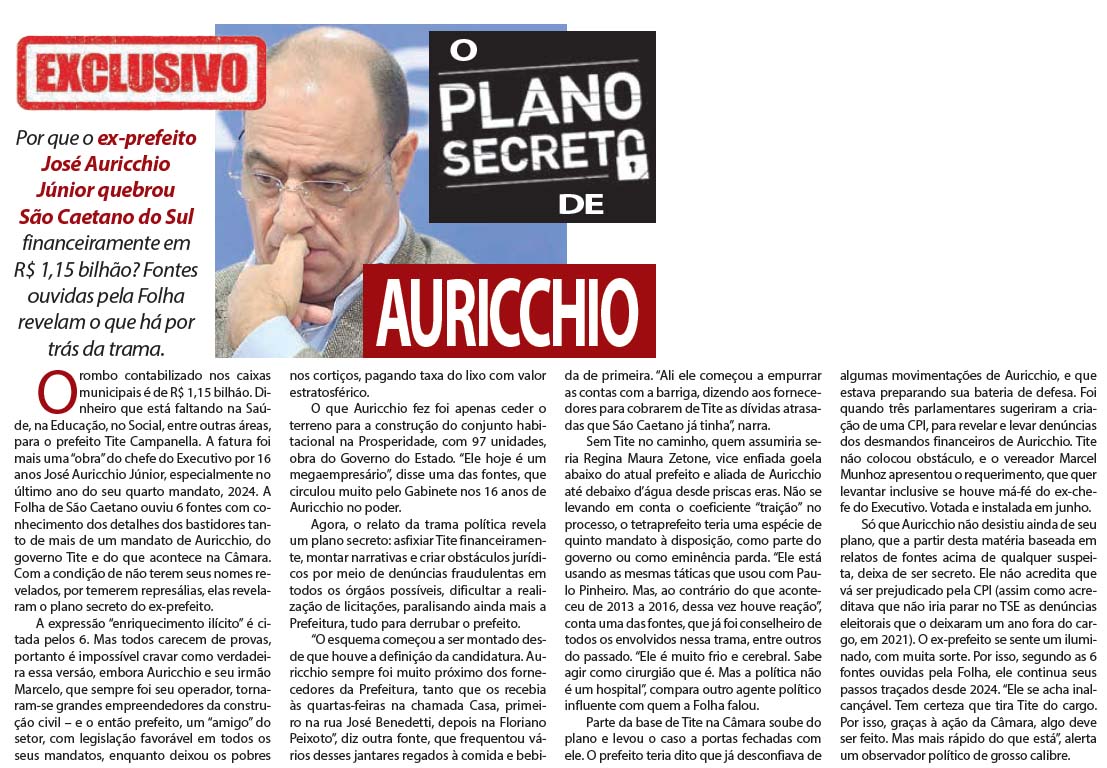 EXCLUSIVO

O PLANO SECRETO DE AURICCHIO

Por que o ex-prefeito José Auricchio Júnior quebrou São Caetano do Sul financeiramente em R$ 1,15 bilhão? Fontes ouvidas pela Folha revelam o que há por trás da trama.

O rombo contabilizado nos caixas municipais é de R$ 1,15 bilhão. Dinheiro que está faltando na Saúde, na Educação, no Social, entre outras áreas, para o prefeito Tite Campanella. A fatura foi mais uma "obra" do chefe do Executivo por 16 anos José Auricchio Júnior, especialmente no último ano do seu quarto mandato, 2024. A Folha de São Caetano ouviu 6 fontes com conhecimento dos detalhes dos bastidores tanto de mais de um mandato de Auricchio, do governo Tite e do que acontece na Câmara. Com a condição de não terem seus nomes revelados, por temerem represálias, elas revelaram o plano secreto do ex-prefeito.

A expressão "enriquecimento ilícito" é citada pelos 6. Mas todos carecem de provas, portanto é impossível cravar como verdadeira essa versão, embora Auricchio e seu irmão Marcelo, que sempre foi seu operador, tornaram-se grandes empreendedores da construção civil – e o então prefeito, um "amigo" do setor, com legislação favorável em todos os seus mandatos, enquanto deixou os pobres nos cortiços, pagando taxa do lixo com valor estratosférico.

O que Auricchio fez foi apenas ceder o terreno para a construção do conjunto habitacional na Prosperidade, com 97 unidades, obra do Governo do Estado. "Ele hoje é um megaempresário", disse uma das fontes, que circulou muito pelo Gabinete nos 16 anos de Auricchio no poder.

Agora, o relato da trama política revela um plano secreto: asfixiar Tite financeiramente, montar narrativas e criar obstáculos jurídicos por meio de denúncias fraudulentas em todos os órgãos possíveis, dificultar a realização de licitações, paralisando ainda mais a Prefeitura, tudo para derrubar o prefeito.

"O esquema começou a ser montado desde que houve a definição da candidatura. Auricchio sempre foi muito próximo dos fornecedores da Prefeitura, tanto que os recebia às quartas-feiras na chamada Casa, primeiro na rua José Benedetti, depois na Floriano Peixoto", diz outra fonte, que frequentou vários desses jantares regados à comida e bebida de primeira. "Ali ele começou a empurrar as contas com a barriga, dizendo aos fornecedores para cobrarem de Tite as dívidas atrasadas que São Caetano já tinha", narra.

Sem Tite no caminho, quem assumiria seria Regina Maura Zetone, vice enfiada goela abaixo do atual prefeito e aliada de Auricchio até debaixo d'água desde priscas eras. Não se levando em conta o coeficiente "traição" no processo, o tetraprefeito teria uma espécie de quinto mandato à disposição, como parte do governo ou como eminência parda. "Ele está usando as mesmas táticas que usou com Paulo Pinheiro. Mas, ao contrário do que aconteceu de 2013 a 2016, dessa vez houve reação", conta uma das fontes, que já foi conselheiro de todos os envolvidos nessa trama, entre outros do passado. "Ele é muito frio e cerebral. Sabe agir como cirurgião que é. Mas a política não é um hospital", compara outro agente político influente com quem a Folha falou.

Parte da base de Tite na Câmara soube do plano e levou o caso a portas fechadas com ele. O prefeito teria dito que já desconfiava de algumas movimentações de Auricchio, e que estava preparando sua bateria de defesa. Foi quando três parlamentares sugeriram a criação de uma CPI, para revelar e levar denúncias dos desmandos financeiros de Auricchio. Tite não colocou obstáculo, e o vereador Marcel Munhoz apresentou o requerimento, que quer levantar inclusive se houve má-fé do ex-chefe do Executivo. Votada e instalada em junho.

Só que Auricchio não desistiu ainda de seu plano, que a partir desta matéria baseada em relatos de fontes acima de qualquer suspeita, deixa de ser secreto. Ele não acredita que vá ser prejudicado pela CPI (assim como acreditava que não iria parar no TSE as denúncias eleitorais que o deixaram um ano fora do cargo, em 2021). O ex-prefeito se sente um iluminado, com muita sorte. Por isso, segundo as 6 fontes ouvidas pela Folha, ele continua seus passos traçados desde 2024. "Ele se acha inalcançável. Tem certeza que tira Tite do cargo. Por isso, graças à ação da Câmara, algo deve ser feito. Mas mais rápido do que está", alerta um observador político de grosso calibre.